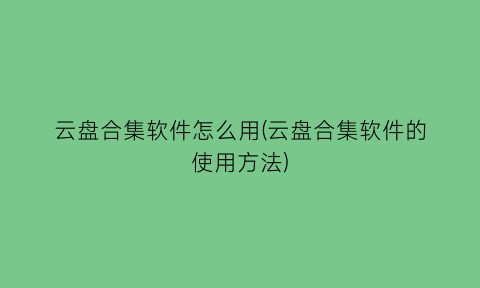 云盘合集软件怎么用(云盘合集软件的使用方法)